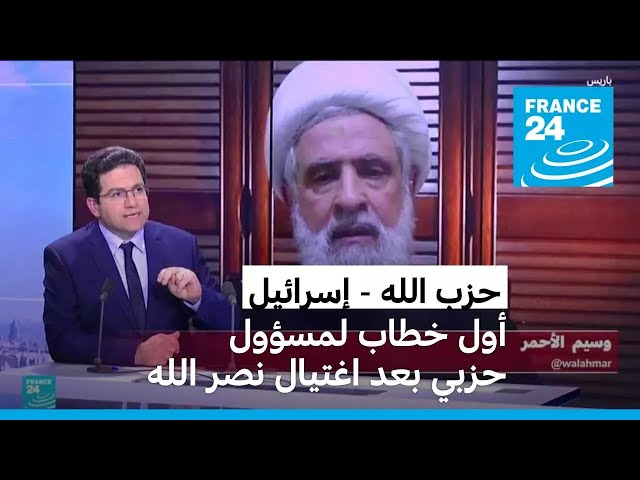 باريس
FRANCE 24

حزب الله - إسرائيل
أول خطاب لمسؤول حزبي بعد اغتيال نصر الله

وسيم الأحمر
@walahmar

FRANCE 24